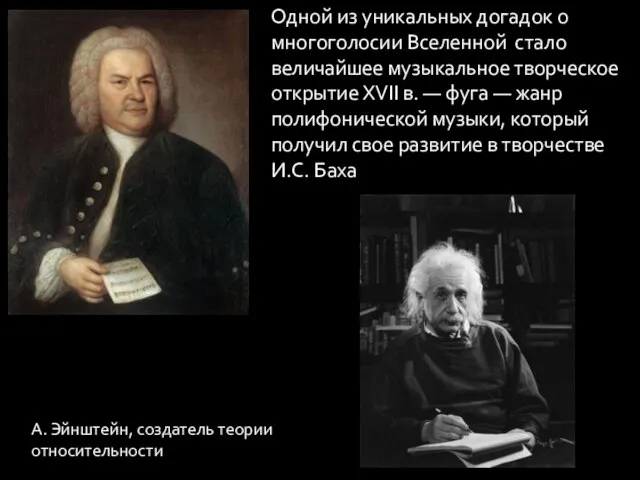 Одной из уникальных догадок о многоголосии Вселенной стало величайшее музыкальное творческое открытие XVII в. — фуга — жанр полифонической музыки, который получил свое развитие в творчестве И.С. Баха

А. Эйнштейн, создатель теории относительности